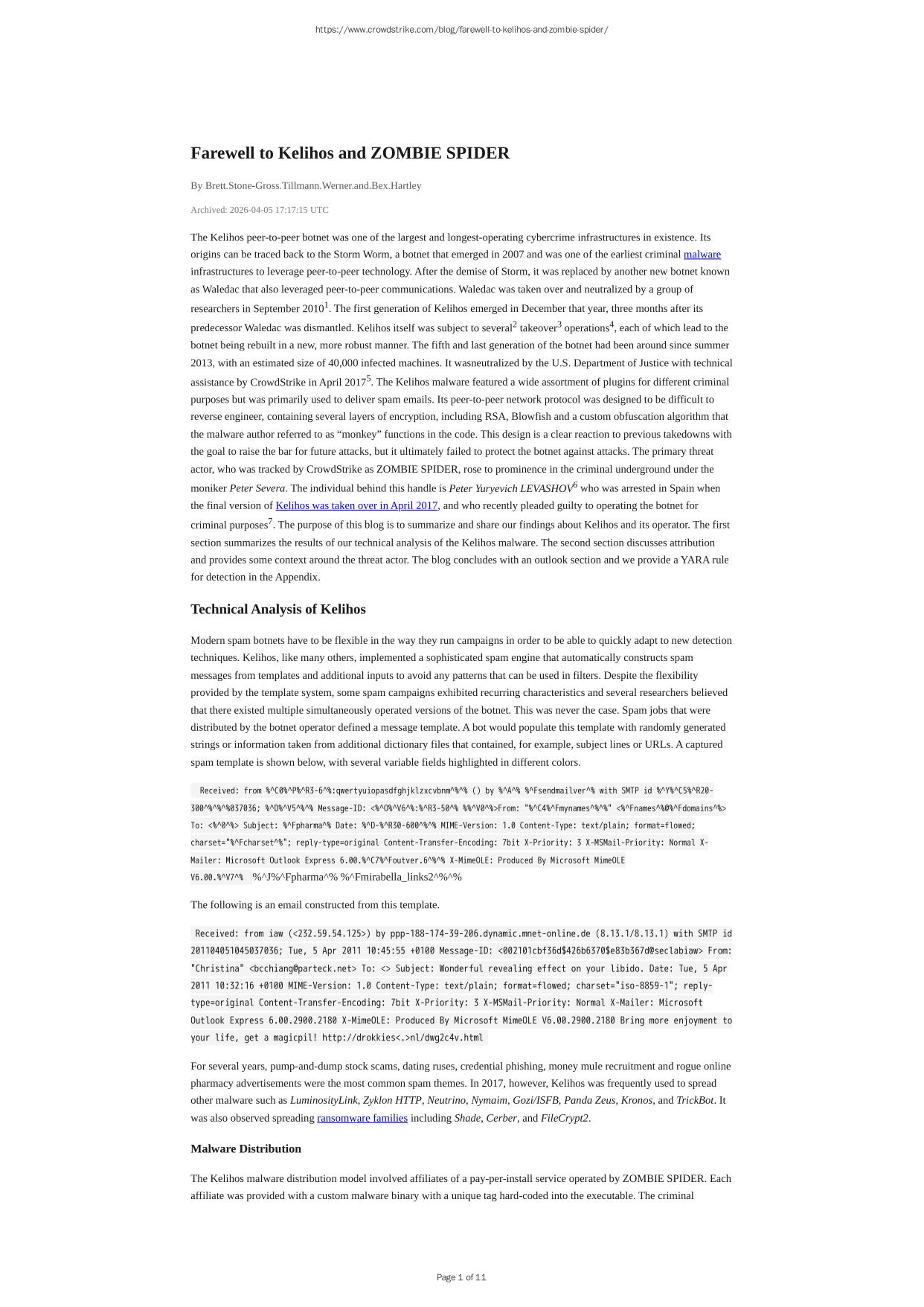 https://www.crowdstrike.com/blog/farewell-to-kelihos-and-zombie-spider/

Farewell to Kelihos and ZOMBIE SPIDER

By Brett.Stone-Gross.Tillmann.Werner.and.Bex.Hartley

Archived: 2026-04-05 17:17:15 UTC

The Kelihos peer-to-peer botnet was one of the largest and longest-operating cybercrime infrastructures in existence. Its origins can be traced back to the Storm Worm, a botnet that emerged in 2007 and was one of the earliest criminal malware infrastructures to leverage peer-to-peer technology. After the demise of Storm, it was replaced by another new botnet known as Waledac that also leveraged peer-to-peer communications. Waledac was taken over and neutralized by a group of researchers in September 2010$^1$. The first generation of Kelihos emerged in December that year, three months after its predecessor Waledac was dismantled. Kelihos itself was subject to several$^2$ takeover$^3$ operations$^4$, each of which lead to the botnet being rebuilt in a new, more robust manner. The fifth and last generation of the botnet had been around since summer 2013, with an estimated size of 40,000 infected machines. It wasneutralized by the U.S. Department of Justice with technical assistance by CrowdStrike in April 2017$^5$. The Kelihos malware featured a wide assortment of plugins for different criminal purposes but was primarily used to deliver spam emails. Its peer-to-peer network protocol was designed to be difficult to reverse engineer, containing several layers of encryption, including RSA, Blowfish and a custom obfuscation algorithm that the malware author referred to as “monkey” functions in the code. This design is a clear reaction to previous takedowns with the goal to raise the bar for future attacks, but it ultimately failed to protect the botnet against attacks. The primary threat actor, who was tracked by CrowdStrike as ZOMBIE SPIDER, rose to prominence in the criminal underground under the moniker Peter Severa. The individual behind this handle is Peter Yuryevich LEVASHOV$^6$ who was arrested in Spain when the final version of Kelihos was taken over in April 2017, and who recently pleaded guilty to operating the botnet for criminal purposes$^7$. The purpose of this blog is to summarize and share our findings about Kelihos and its operator. The first section summarizes the results of our technical analysis of the Kelihos malware. The second section discusses attribution and provides some context around the threat actor. The blog concludes with an outlook section and we provide a YARA rule for detection in the Appendix.

Technical Analysis of Kelihos

Modern spam botnets have to be flexible in the way they run campaigns in order to be able to quickly adapt to new detection techniques. Kelihos, like many others, implemented a sophisticated spam engine that automatically constructs spam messages from templates and additional inputs to avoid any patterns that can be used in filters. Despite the flexibility provided by the template system, some spam campaigns exhibited recurring characteristics and several researchers believed that there existed multiple simultaneously operated versions of the botnet. This was never the case. Spam jobs that were distributed by the botnet operator defined a message template. A bot would populate this template with randomly generated strings or information taken from additional dictionary files that contained, for example, subject lines or URLs. A captured spam template is shown below, with several variable fields highlighted in different colors.

Received: from %^C0%^P%^R3-6^%:qwertyuiopasdfghjklzxcvbnm^%^% () by %^A^% %^Fsendmailver^% with SMTP id %^Y%^C5%^R20-300^%^%^%037036; %^D%^V5^%^% Message-ID: <%^O%^V6^%:%^R3-50^% %%^V0^%>From: "%^C4%^Fmynames^%^%" <%^Fnames^%@%^Fdomains^%> To: <%^0^%> Subject: %^Fpharma^% Date: %^D-%^R30-600^%^% MIME-Version: 1.0 Content-Type: text/plain; format=flowed; charset="%^Fcharset^%"; reply-type=original Content-Transfer-Encoding: 7bit X-Priority: 3 X-MSMail-Priority: Normal X-Mailer: Microsoft Outlook Express 6.00.%^C7%^Foutver.6^%^% X-MimeOLE: Produced By Microsoft MimeOLE V6.00.%^V7^% %^J%^Fpharma^% %^Fmirabella_links2^%^%

The following is an email constructed from this template.

Received: from iaw (<232.59.54.125>) by ppp-188-174-39-206.dynamic.mnet-online.de (8.13.1/8.13.1) with SMTP id 201104051045037036; Tue, 5 Apr 2011 10:45:55 +0100 Message-ID: <002101cbf36d$426b6370$e83b367d@seclabiaw> From: "Christina" <bcchiang@parteck.net> To: <> Subject: Wonderful revealing effect on your libido. Date: Tue, 5 Apr 2011 10:32:16 +0100 MIME-Version: 1.0 Content-Type: text/plain; format=flowed; charset="iso-8859-1"; reply-type=original Content-Transfer-Encoding: 7bit X-Priority: 3 X-MSMail-Priority: Normal X-Mailer: Microsoft Outlook Express 6.00.2900.2180 X-MimeOLE: Produced By Microsoft MimeOLE V6.00.2900.2180 Bring more enjoyment to your life, get a magicpil! http://drokkies<.>nl/dwg2c4v.html

For several years, pump-and-dump stock scams, dating ruses, credential phishing, money mule recruitment and rogue online pharmacy advertisements were the most common spam themes. In 2017, however, Kelihos was frequently used to spread other malware such as LuminosityLink, Zyklon HTTP, Neutrino, Nymaim, Gozi/ISFB, Panda Zeus, Kronos, and TrickBot. It was also observed spreading ransomware families including Shade, Cerber, and FileCrypt2.

Malware Distribution

The Kelihos malware distribution model involved affiliates of a pay-per-install service operated by ZOMBIE SPIDER. Each affiliate was provided with a custom malware binary with a unique tag hard-coded into the executable. The criminal

Page 1 of 11